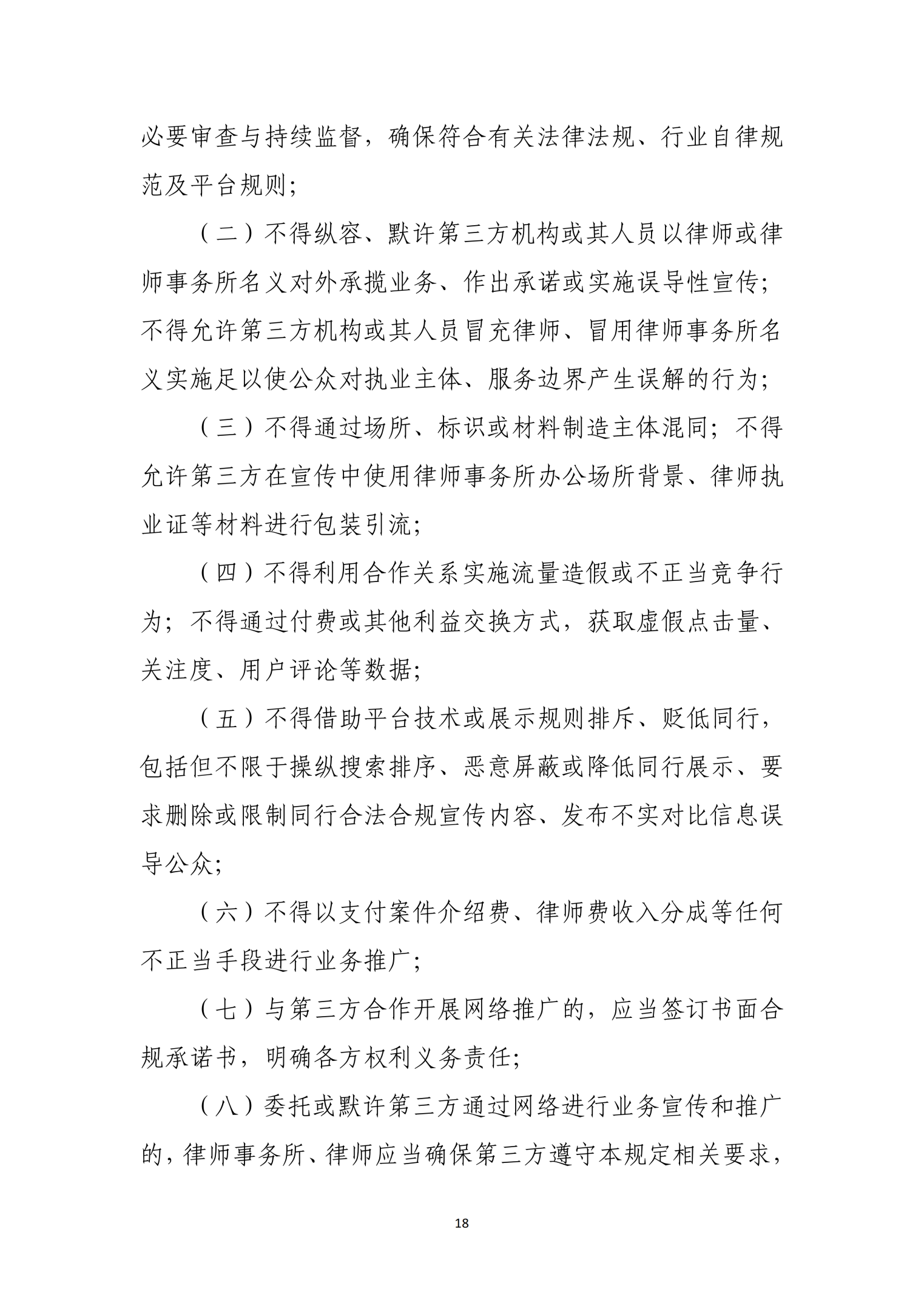 必要审查与持续监督，确保符合有关法律法规、行业自律规范及平台规则；

（二）不得纵容、默许第三方机构或其人员以律师或律师事务所名义对外承揽业务、作出承诺或实施误导性宣传；不得允许第三方机构或其人员冒充律师、冒用律师事务所名义实施足以使公众对执业主体、服务边界产生误解的行为；

（三）不得通过场所、标识或材料制造主体混同；不得允许第三方在宣传中使用律师事务所办公场所背景、律师执业证等材料进行包装引流；

（四）不得利用合作关系实施流量造假或不正当竞争行为；不得通过付费或其他利益交换方式，获取虚假点击量、关注度、用户评论等数据；

（五）不得借助平台技术或展示规则排斥、贬低同行，包括但不限于操纵搜索排序、恶意屏蔽或降低同行展示、要求删除或限制同行合法合规宣传内容、发布不实对比信息误导公众；

（六）不得以支付案件介绍费、律师费收入分成等任何不正当手段进行业务推广；

（七）与第三方合作开展网络推广的，应当签订书面合规承诺书，明确各方权利义务责任；

（八）委托或默许第三方通过网络进行业务宣传和推广的，律师事务所、律师应当确保第三方遵守本规定相关要求，

18